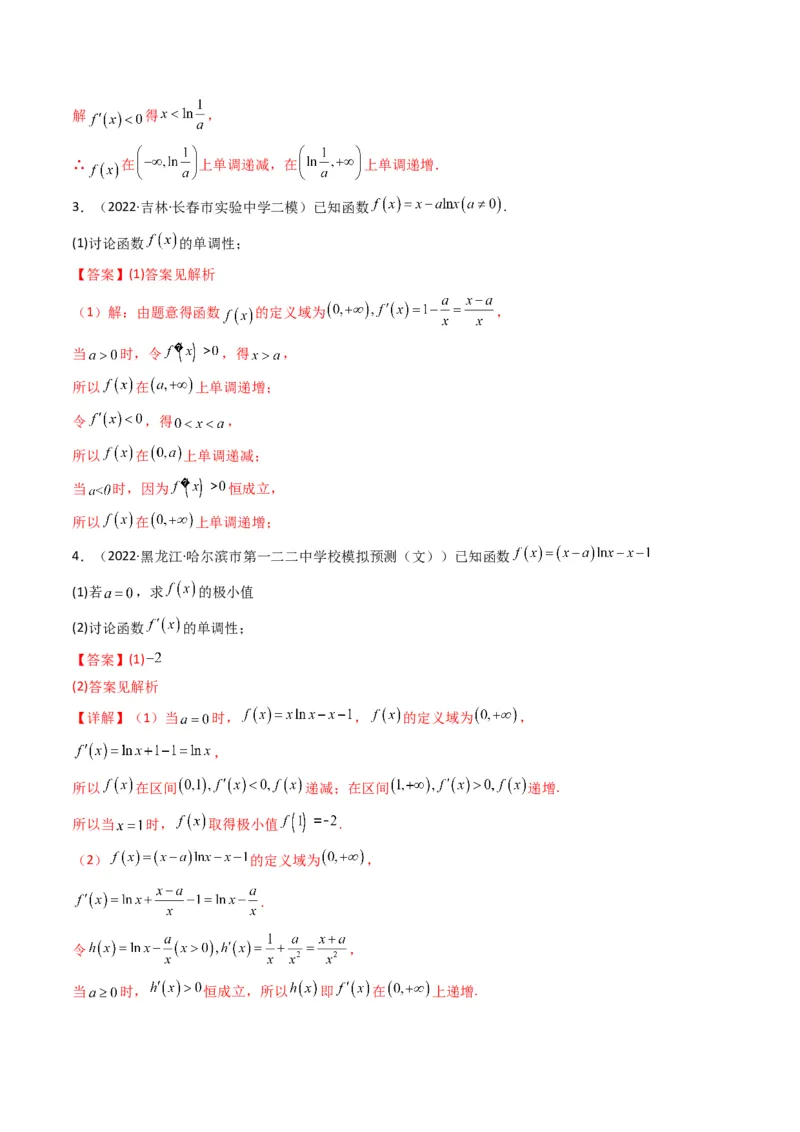 解 $f'(x)<0$ 得 $x<\ln\frac{1}{a}$，

∴ $f(x)$ 在 $\left(-\infty,\ln\frac{1}{a}\right)$ 上单调递减，在 $\left(\ln\frac{1}{a},+\infty\right)$ 上单调递增.

3．（2022·吉林·长春市实验中学二模）已知函数 $f(x)=x-a\ln x(a\neq 0)$.

(1)讨论函数 $f(x)$ 的单调性；

【答案】(1)答案见解析

（1）解：由题意得函数 $f(x)$ 的定义域为 $(0,+\infty)$, $f'(x)=1-\frac{a}{x}=\frac{x-a}{x}$，

当 $a>0$ 时，令 $f'(x)>0$，得 $x>a$，

所以 $f(x)$ 在 $(a,+\infty)$ 上单调递增；

令 $f'(x)<0$，得 $0<x<a$，

所以 $f(x)$ 在 $(0,a)$ 上单调递减；

当 $a<0$ 时，因为 $f'(x)>0$ 恒成立，

所以 $f(x)$ 在 $(0,+\infty)$ 上单调递增；

4．（2022·黑龙江·哈尔滨市第一二二中学校模拟预测（文））已知函数 $f(x)=(x-a)\ln x-x-1$

(1)若 $a=0$，求 $f(x)$ 的极小值

(2)讨论函数 $f'(x)$ 的单调性；

【答案】(1) $-2$

(2)答案见解析

【详解】（1）当 $a=0$ 时，$f(x)=x\ln x-x-1$，$f(x)$ 的定义域为 $(0,+\infty)$，

$f'(x)=\ln x+1-1=\ln x$，

所以 $f(x)$ 在区间 $(0,1)$, $f'(x)<0$, $f(x)$ 递减；在区间 $(1,+\infty)$, $f'(x)>0$, $f(x)$ 递增.

所以当 $x=1$ 时，$f(x)$ 取得极小值 $f(1)=-2$.

（2）$f(x)=(x-a)\ln x-x-1$ 的定义域为 $(0,+\infty)$，

$f'(x)=\ln x+\frac{x-a}{x}-1=\ln x-\frac{a}{x}$.

令 $h(x)=\ln x-\frac{a}{x}(x>0)$, $h'(x)=\frac{1}{x}+\frac{a}{x^2}=\frac{x+a}{x^2}$，

当 $a\geq 0$ 时，$h'(x)>0$ 恒成立，所以 $h(x)$ 即 $f'(x)$ 在 $(0,+\infty)$ 上递增.